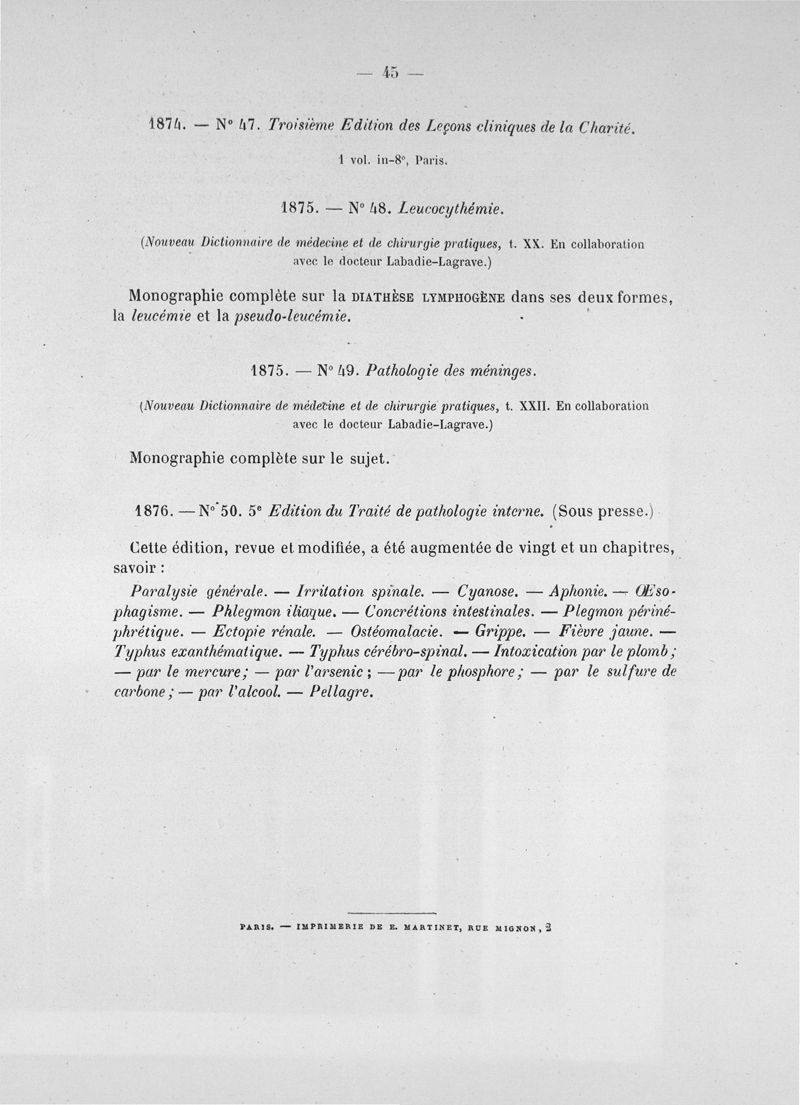 — 45 —

1874. — N° 47. Troisième Edition des Leçons cliniques de la Charité.

1 vol. in-8°, Paris.

1875. — N° 48. Leucocythémie.

(Nouveau Dictionnaire de médecine et de chirurgie pratiques, t. XX. En collaboration avec le docteur Labadie-Lagrave.)

Monographie complète sur la DIATHÈSE LYMPHOGÈNE dans ses deux formes, la leucémie et la pseudo-leucémie.

1875. — N° 49. Pathologie des méninges.

(Nouveau Dictionnaire de médecine et de chirurgie pratiques, t. XXII. En collaboration avec le docteur Labadie-Lagrave.)

Monographie complète sur le sujet.

1876. — N° 50. 5e Edition du Traité de pathologie interne. (Sous presse.)

Cette édition, revue et modifiée, a été augmentée de vingt et un chapitres, savoir :

Paralysie générale. — Irritation spinale. — Cyanose. — Aphonie. — Œsophagisme. — Phlegmon iliaque. — Concrétions intestinales. — Plegmon périnéphrétique. — Ectopie rénale. — Ostéomalacie. — Grippe. — Fièvre jaune. — Typhus exanthématique. — Typhus cérébro-spinal. — Intoxication par le plomb ; — par le mercure ; — par l'arsenic ; — par le phosphore ; — par le sulfure de carbone ; — par l'alcool. — Pellagre.

PARIS. — IMPRIMERIE DE E. MARTINET, RUE MIGNON, 2